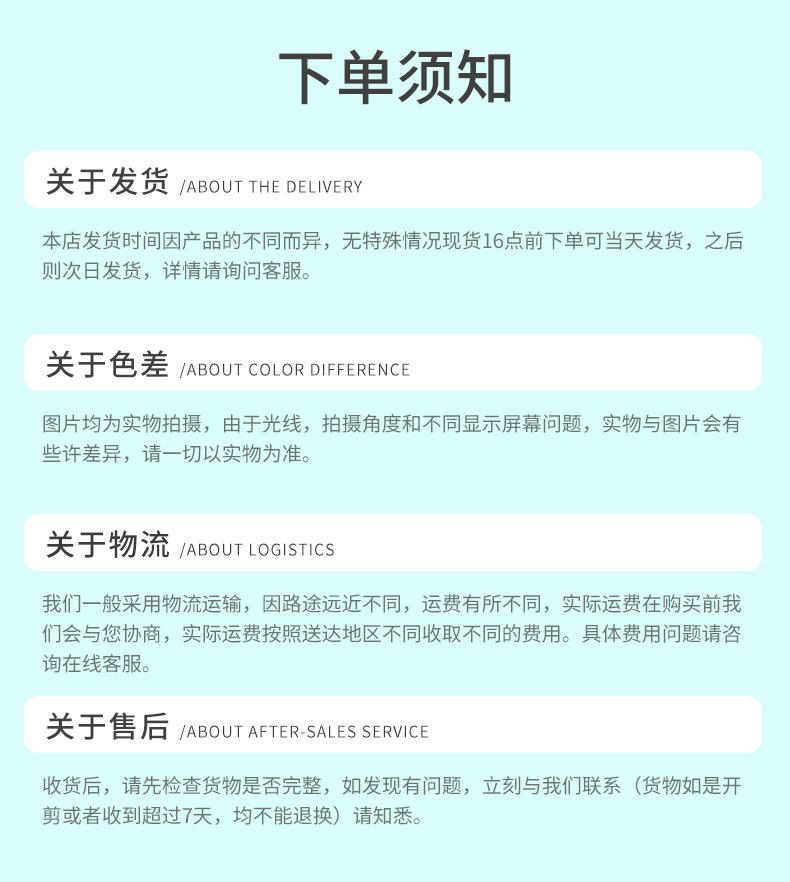 下单须知

关于发货 /ABOUT THE DELIVERY

本店发货时间因产品的不同而异，无特殊情况现货16点前下单可当天发货，之后则次日发货，详情请询问客服。

关于色差 /ABOUT COLOR DIFFERENCE

图片均为实物拍摄，由于光线，拍摄角度和不同显示屏幕问题，实物与图片会有些许差异，请一切以实物为准。

关于物流 /ABOUT LOGISTICS

我们一般采用物流运输，因路途远近不同，运费有所不同，实际运费在购买前我们会与您协商，实际运费按照送达地区不同收取不同的费用。具体费用问题请咨询在线客服。

关于售后 /ABOUT AFTER-SALES SERVICE

收货后，请先检查货物是否完整，如发现有问题，立刻与我们联系（货物如是开剪或者收到超过7天，均不能退换）请知悉。